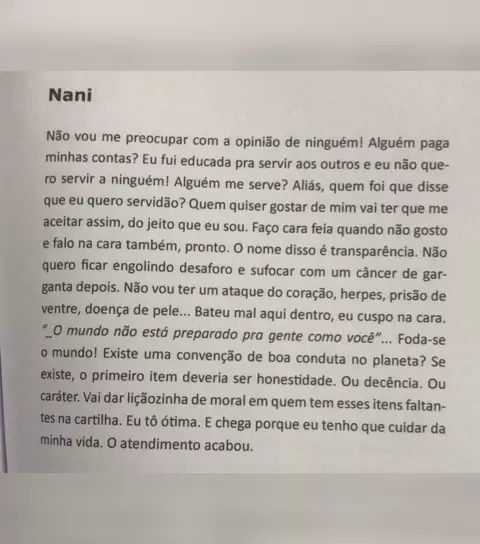 Nani

Não vou me preocupar com a opinião de ninguém! Alguém paga minhas contas? Eu fui educada pra servir aos outros e eu não quero servir a ninguém! Alguém me serve? Aliás, quem foi que disse que eu quero servidão? Quem quiser gostar de mim vai ter que me aceitar assim, do jeito que eu sou. Faço cara feia quando não gosto e falo na cara também, pronto. O nome disso é transparência. Não quero ficar engolindo desaforo e sufocar com um câncer de garganta depois. Não vou ter um ataque do coração, herpes, prisão de ventre, doença de pele... Bateu mal aqui dentro, eu cuspo na cara. "_O mundo não está preparado pra gente como você"... Foda-se o mundo! Existe uma convenção de boa conduta no planeta? Se existe, o primeiro item deveria ser honestidade. Ou decência. Ou caráter. Vai dar liçãozinha de moral em quem tem esses itens faltantes na cartilha. Eu tô ótima. E chega porque eu tenho que cuidar da minha vida. O atendimento acabou.